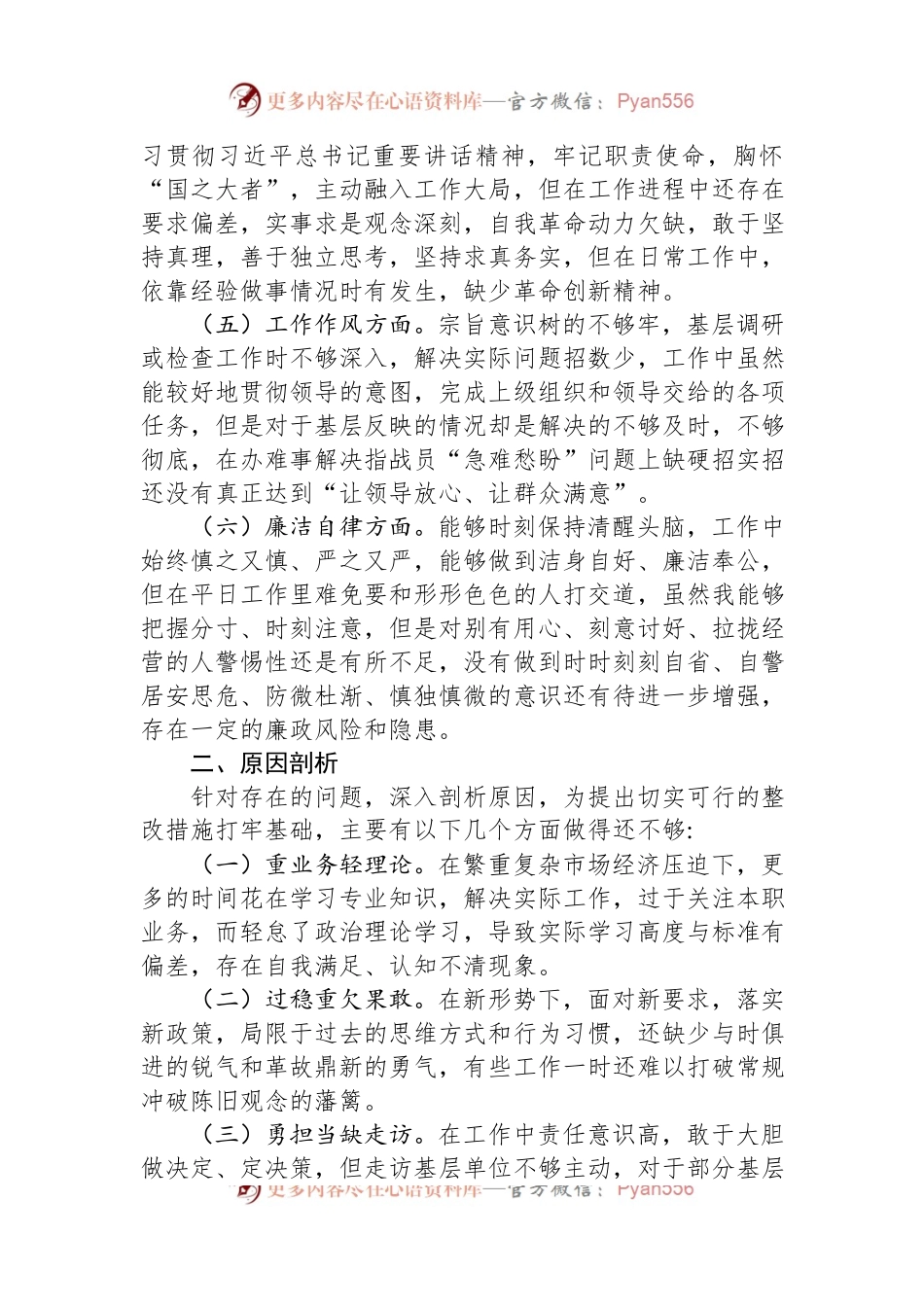 更多内容尽在心语资料库—官方微信：Pyan556

习贯彻习近平总书记重要讲话精神，牢记职责使命，胸怀“国之大者”，主动融入工作大局，但在工作进程中还存在要求偏差，实事求是观念深刻，自我革命动力欠缺，敢于坚持真理，善于独立思考，坚持求真务实，但在日常工作中，依靠经验做事情况时有发生，缺少革命创新精神。

（五）工作作风方面。宗旨意识树的不够牢，基层调研或检查工作时不够深入，解决实际问题招数少，工作中虽然能较好地贯彻领导的意图，完成上级组织和领导交给的各项任务，但是对于基层反映的情况却是解决的不够及时，不够彻底，在办难事解决指战员“急难愁盼”问题上缺硬招实招还没有真正达到“让领导放心、让群众满意”。

（六）廉洁自律方面。能够时刻保持清醒头脑，工作中始终慎之又慎、严之又严，能够做到洁身自好、廉洁奉公，但在平日工作里难免要和形形色色的人打交道，虽然我能够把握分寸、时刻注意，但是对别有用心、刻意讨好、拉拢经营的人警惕性还是有所不足，没有做到时时刻刻自省、自警居安思危、防微杜渐、慎独慎微的意识还有待进一步增强，存在一定的廉政风险和隐患。

二、原因剖析

针对存在的问题，深入剖析原因，为提出切实可行的整改措施打牢基础，主要有以下几个方面做得还不够：

（一）重业务轻理论。在繁重复杂市场经济压迫下，更多的时间花在学习专业知识，解决实际工作，过于关注本职业务，而轻怠了政治理论学习，导致实际学习高度与标准有偏差，存在自我满足、认知不清现象。

（二）过稳重欠果敢。在新形势下，面对新要求，落实新政策，局限于过去的思维方式和行为习惯，还缺少与时俱进的锐气和革故鼎新的勇气，有些工作一时还难以打破常规冲破陈旧观念的藩篱。

（三）勇担当缺走访。在工作中责任意识高，敢于大胆做决定、定决策，但走访基层单位不够主动，对于部分基层

更多内容尽在心语资料库—官方微信：Pyan556